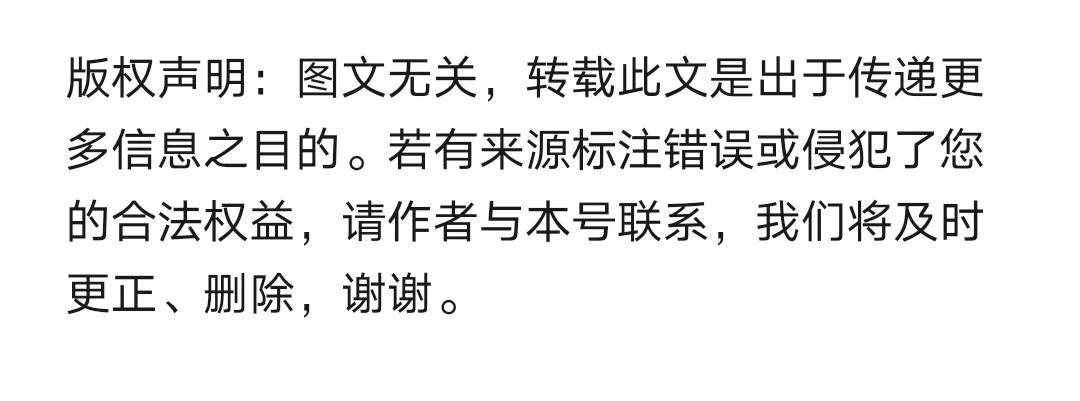 版权声明：图文无关，转载此文是出于传递更多信息之目的。若有来源标注错误或侵犯了您的合法权益，请作者与本号联系，我们将及时更正、删除，谢谢。